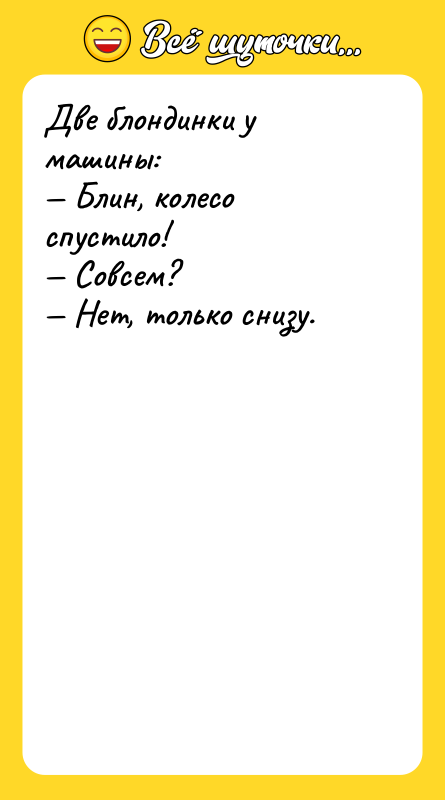 Всё шуточки...

Две блондинки у машины:
— Блин, колесо спустило!
— Совсем?
— Нет, только снизу.